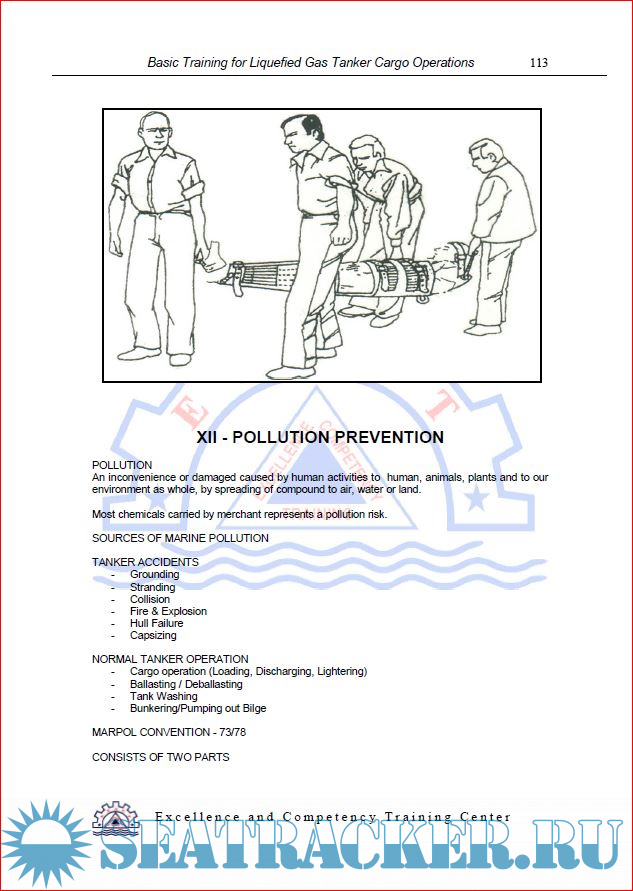 Basic Training for Liquefied Gas Tanker Cargo Operations 113

XII - POLLUTION PREVENTION

POLLUTION
An inconvenience or damaged caused by human activities to human, animals, plants and to our environment as whole, by spreading of compound to air, water or land.

Most chemicals carried by merchant represents a pollution risk.

SOURCES OF MARINE POLLUTION

TANKER ACCIDENTS
- Grounding
- Stranding
- Collision
- Fire & Explosion
- Hull Failure
- Capsizing

NORMAL TANKER OPERATION
- Cargo operation (Loading, Discharging, Lightering)
- Ballasting / Deballasting
- Tank Washing
- Bunkering/Pumping out Bilge

MARPOL CONVENTION - 73/78

CONSISTS OF TWO PARTS

Excellence and Competency Training Center

SEATRACKER.RU